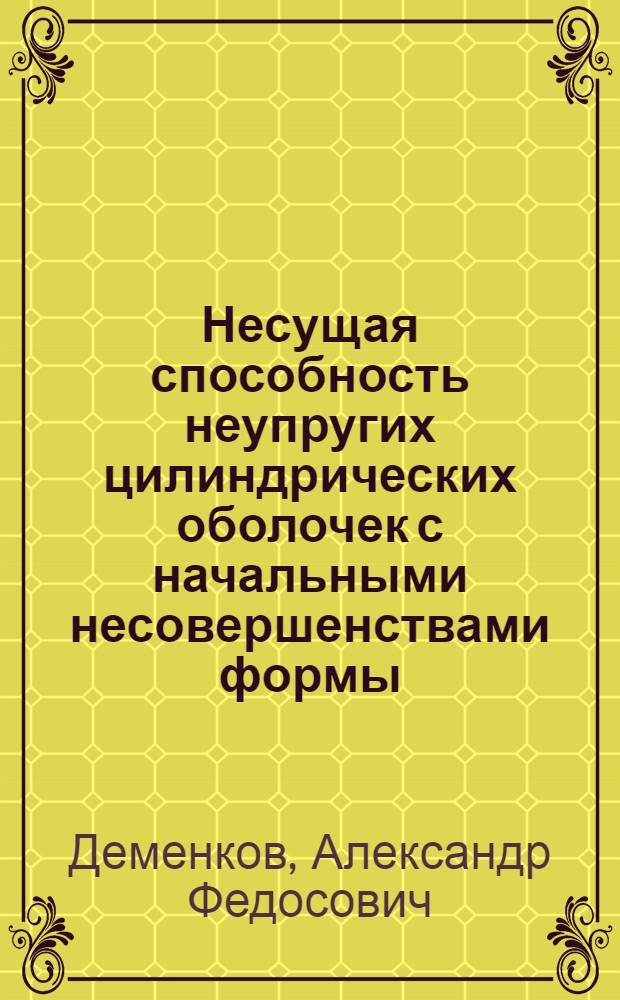 Несущая способность неупругих цилиндрических оболочек с начальными несовершенствами формы

Деменков, Александр Федосович